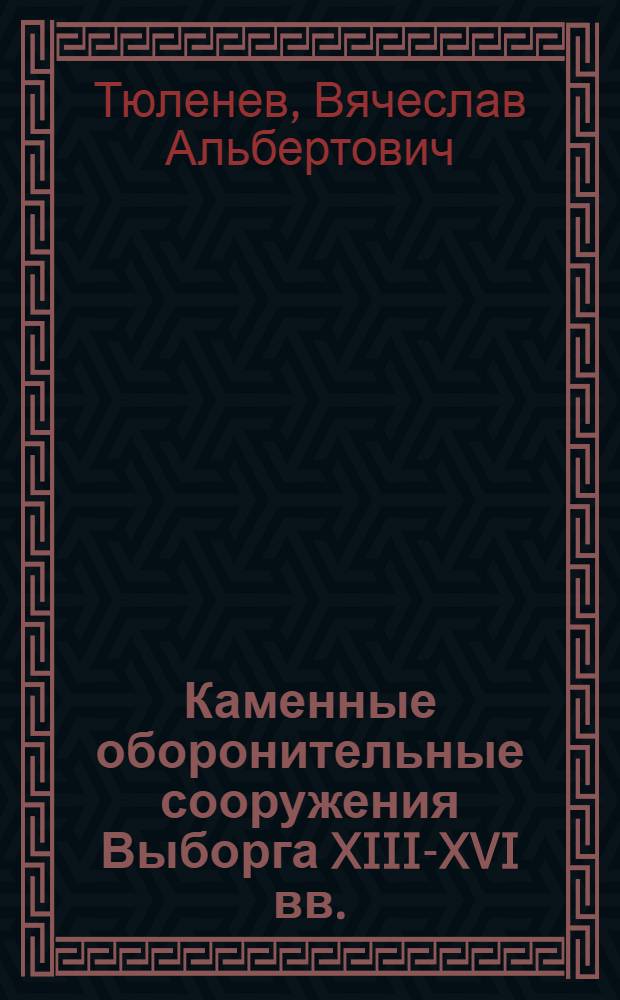 Тюленев, Вячеслав Альбертович

Каменные оборонительные сооружения Выборга XIII-XVI вв.